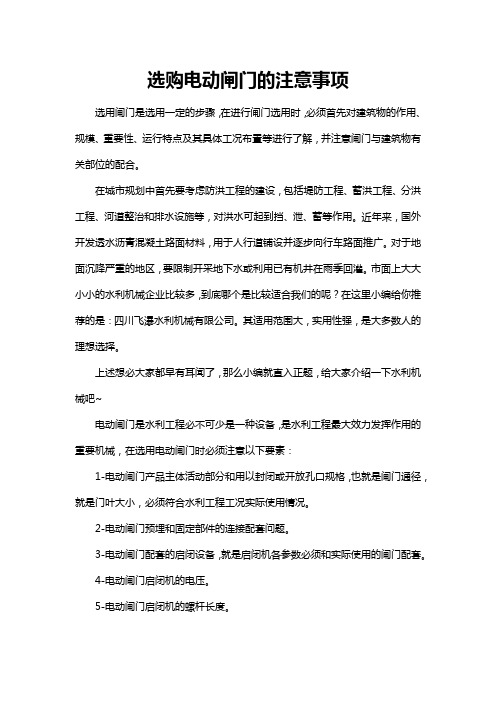 选购电动闸门的注意事项

选用闸门是选用一定的步骤，在进行闸门选用时，必须首先对建筑物的作用、规模、重要性、运行特点及其具体工况布置等进行了解，并注意闸门与建筑物有关部位的配合。

在城市规划中首先要考虑防洪工程的建设，包括堤防工程、蓄洪工程、分洪工程、河道整治和排水设施等，对洪水可起到挡、泄、蓄等作用。近年来，国外开发透水沥青混凝土路面材料，用于人行道铺设并逐步向行车路面推广。对于地面沉降严重的地区，要限制开采地下水或利用已有机井在雨季回灌。市面上大大小小的水利机械企业比较多，到底哪个是比较适合我们的呢？在这里小编给你推荐的是：四川飞瀑水利机械有限公司。其适用范围大，实用性强，是大多数人的理想选择。

上述想必大家都早有耳闻了，那么小编就直入正题，给大家介绍一下水利机械吧~

电动闸门是水利工程必不可少是一种设备，是水利工程最大效力发挥作用的重要机械，在选用电动闸门时必须注意以下要素：

1-电动闸门产品主体活动部分和用以封闭或开放孔口规格，也就是闸门通径，就是门叶大小，必须符合水利工程工况实际使用情况。

2-电动闸门预埋和固定部件的连接配套问题。

3-电动闸门配套的启闭设备，就是启闭机各参数必须和实际使用的闸门配套。

4-电动闸门启闭机的电压。

5-电动闸门启闭机的螺杆长度。